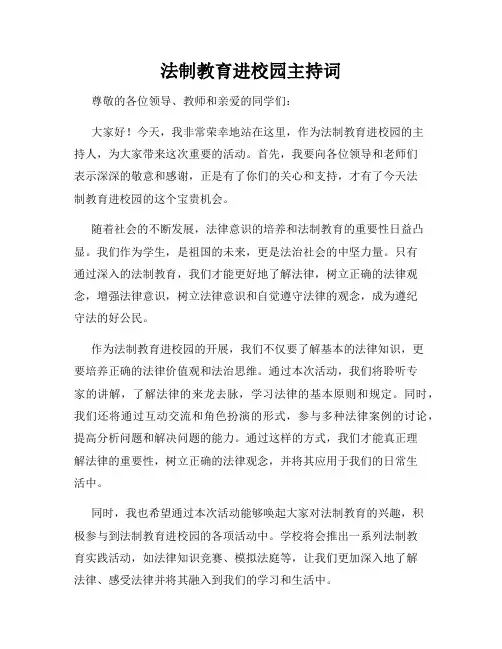 法制教育进校园主持词

尊敬的各位领导、教师和亲爱的同学们：

大家好！今天，我非常荣幸地站在这里，作为法制教育进校园的主持人，为大家带来这次重要的活动。首先，我要向各位领导和老师们表示深深的敬意和感谢，正是有了你们的关心和支持，才有了今天法制教育进校园的这个宝贵机会。

随着社会的不断发展，法律意识的培养和法制教育的重要性日益凸显。我们作为学生，是祖国的未来，更是法治社会的中坚力量。只有通过深入的法制教育，我们才能更好地了解法律，树立正确的法律观念，增强法律意识，树立法律意识和自觉遵守法律的观念，成为遵纪守法的好公民。

作为法制教育进校园的开展，我们不仅要了解基本的法律知识，更要培养正确的法律价值观和法治思维。通过本次活动，我们将聆听专家的讲解，了解法律的来龙去脉，学习法律的基本原则和规定。同时，我们还将通过互动交流和角色扮演的形式，参与多种法律案例的讨论，提高分析问题和解决问题的能力。通过这样的方式，我们才能真正理解法律的重要性，树立正确的法律观念，并将其应用于我们的日常生活中。

同时，我也希望通过本次活动能够唤起大家对法制教育的兴趣，积极参与到法制教育进校园的各项活动中。学校将会推出一系列法制教育实践活动，如法律知识竞赛、模拟法庭等，让我们更加深入地了解法律、感受法律并将其融入到我们的学习和生活中。